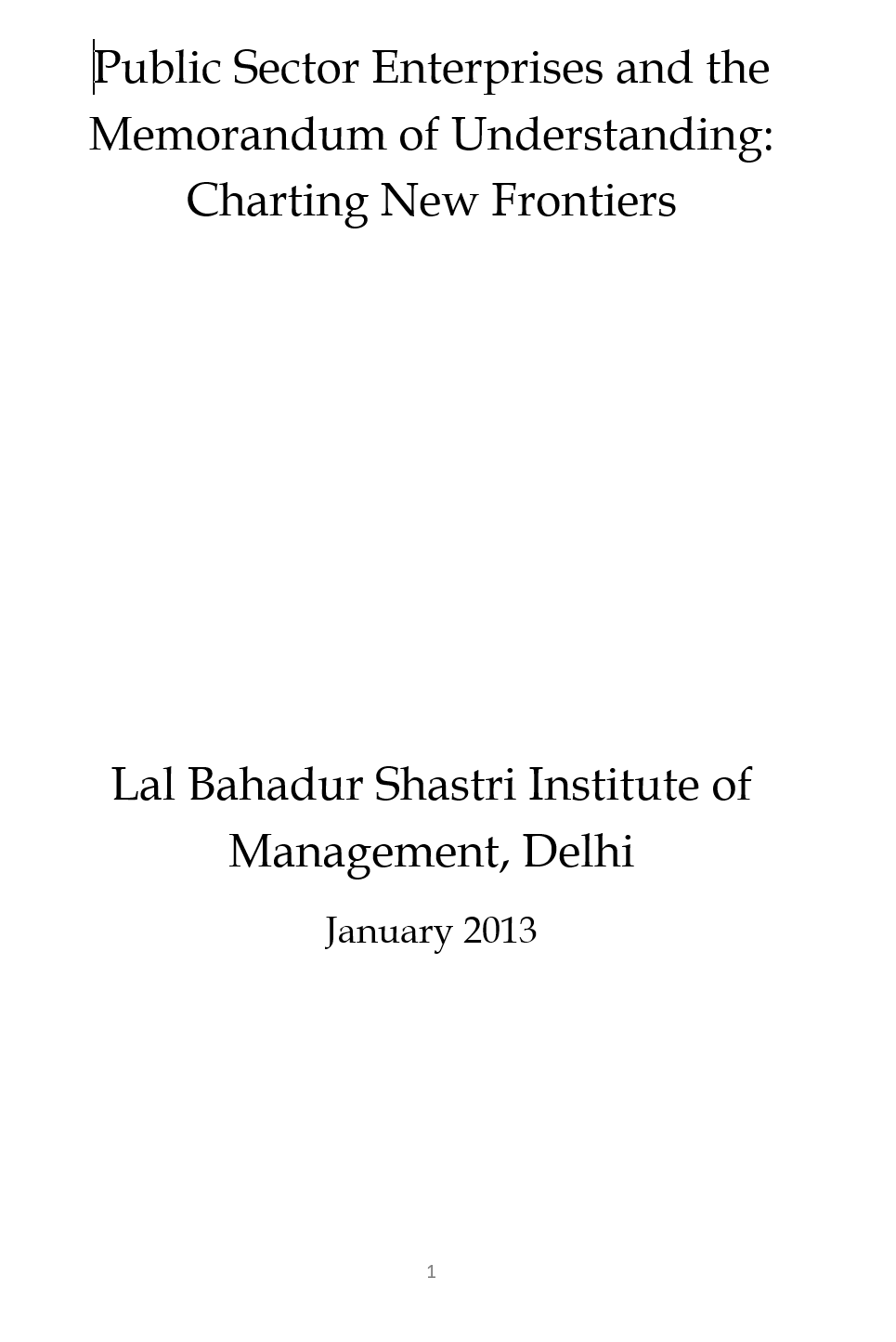 Public Sector Enterprises and the Memorandum of Understanding: Charting New Frontiers

Lal Bahadur Shastri Institute of Management, Delhi

January 2013

1